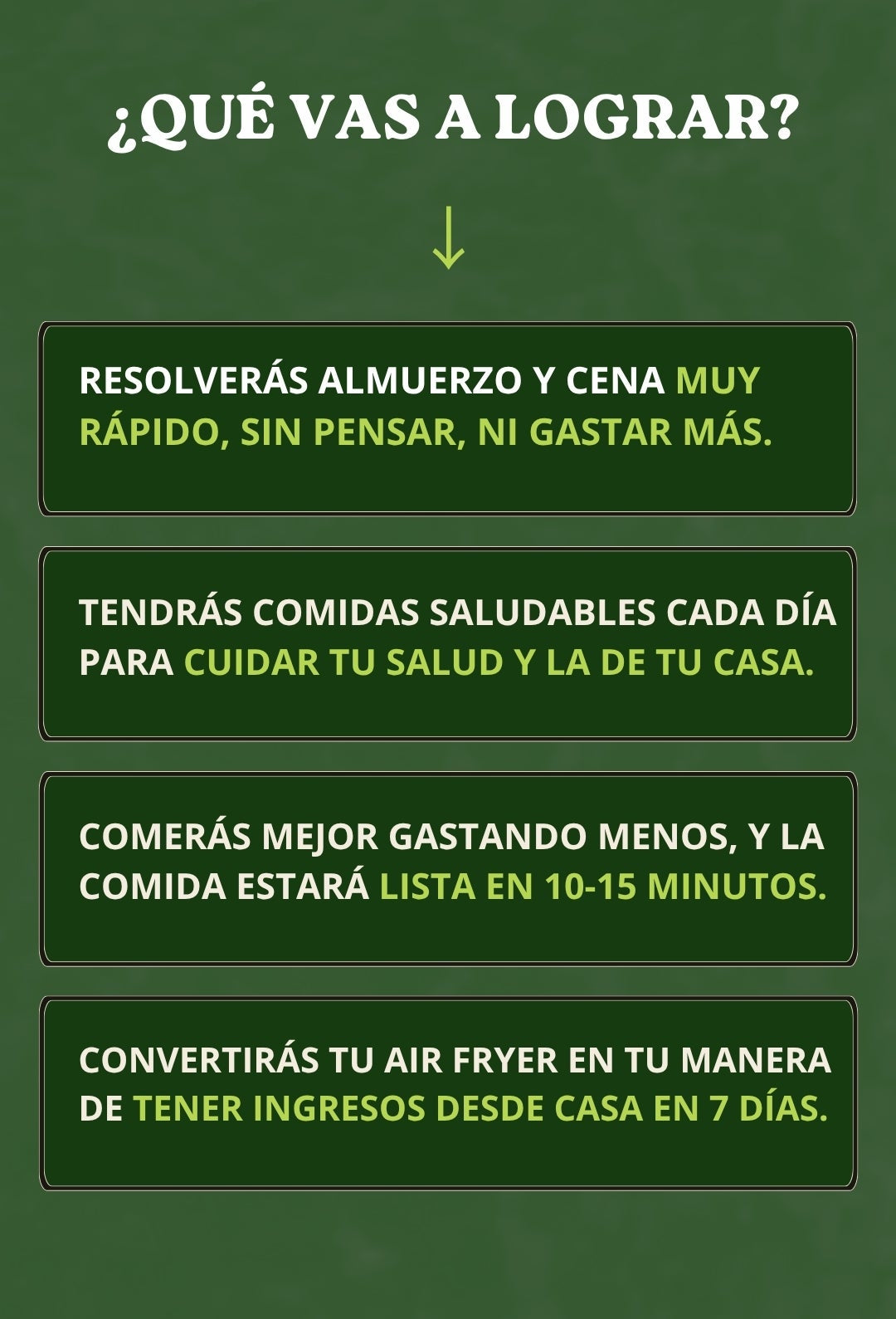 ¿QUÉ VAS A LOGRAR?

↓

RESOLVERÁS ALMUERZO Y CENA MUY RÁPIDO, SIN PENSAR, NI GASTAR MÁS.

TENDRÁS COMIDAS SALUDABLES CADA DÍA PARA CUIDAR TU SALUD Y LA DE TU CASA.

COMERÁS MEJOR GASTANDO MENOS, Y LA COMIDA ESTARÁ LISTA EN 10-15 MINUTOS.

CONVERTIRÁS TU AIR FRYER EN TU MANERA DE TENER INGRESOS DESDE CASA EN 7 DÍAS.